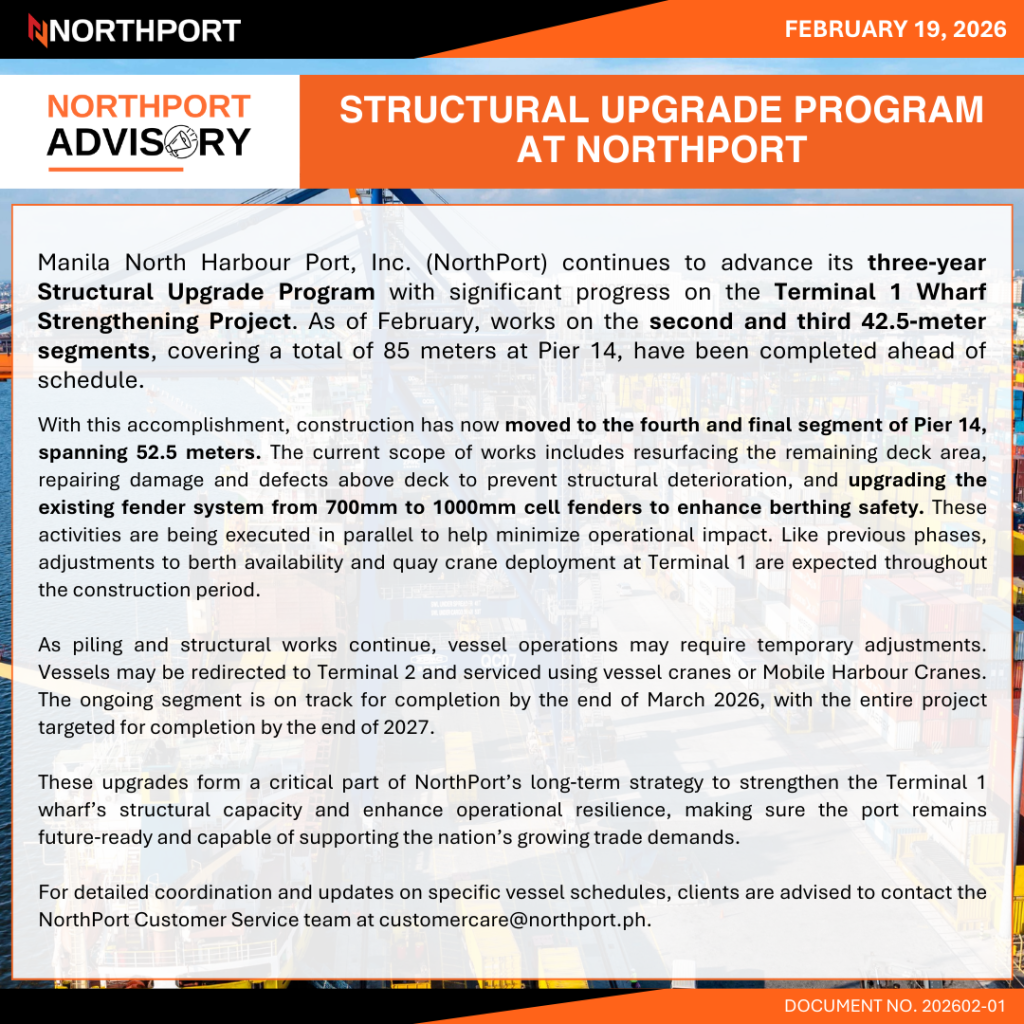 NORTHPORT

FEBRUARY 19, 2026

NORTHPORT ADVISORY

STRUCTURAL UPGRADE PROGRAM AT NORTHPORT

Manila North Harbour Port, Inc. (NorthPort) continues to advance its three-year Structural Upgrade Program with significant progress on the Terminal 1 Wharf Strengthening Project. As of February, works on the second and third 42.5-meter segments, covering a total of 85 meters at Pier 14, have been completed ahead of schedule.

With this accomplishment, construction has now moved to the fourth and final segment of Pier 14, spanning 52.5 meters. The current scope of works includes resurfacing the remaining deck area, repairing damage and defects above deck to prevent structural deterioration, and upgrading the existing fender system from 700mm to 1000mm cell fenders to enhance berthing safety. These activities are being executed in parallel to help minimize operational impact. Like previous phases, adjustments to berth availability and quay crane deployment at Terminal 1 are expected throughout the construction period.

As piling and structural works continue, vessel operations may require temporary adjustments. Vessels may be redirected to Terminal 2 and serviced using vessel cranes or Mobile Harbour Cranes. The ongoing segment is on track for completion by the end of March 2026, with the entire project targeted for completion by the end of 2027.

These upgrades form a critical part of NorthPort's long-term strategy to strengthen the Terminal 1 wharf's structural capacity and enhance operational resilience, making sure the port remains future-ready and capable of supporting the nation's growing trade demands.

For detailed coordination and updates on specific vessel schedules, clients are advised to contact the NorthPort Customer Service team at customercare@northport.ph.

DOCUMENT NO. 202602-01